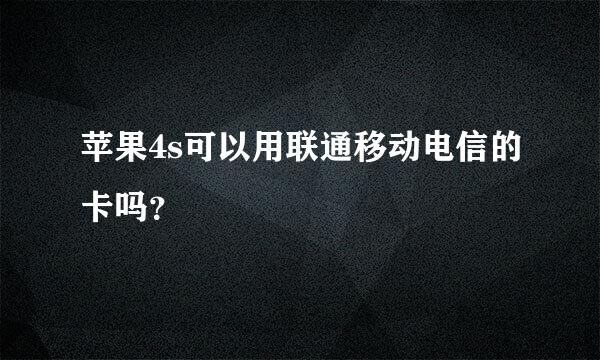 苹果4s可以用联通移动电信的卡吗?